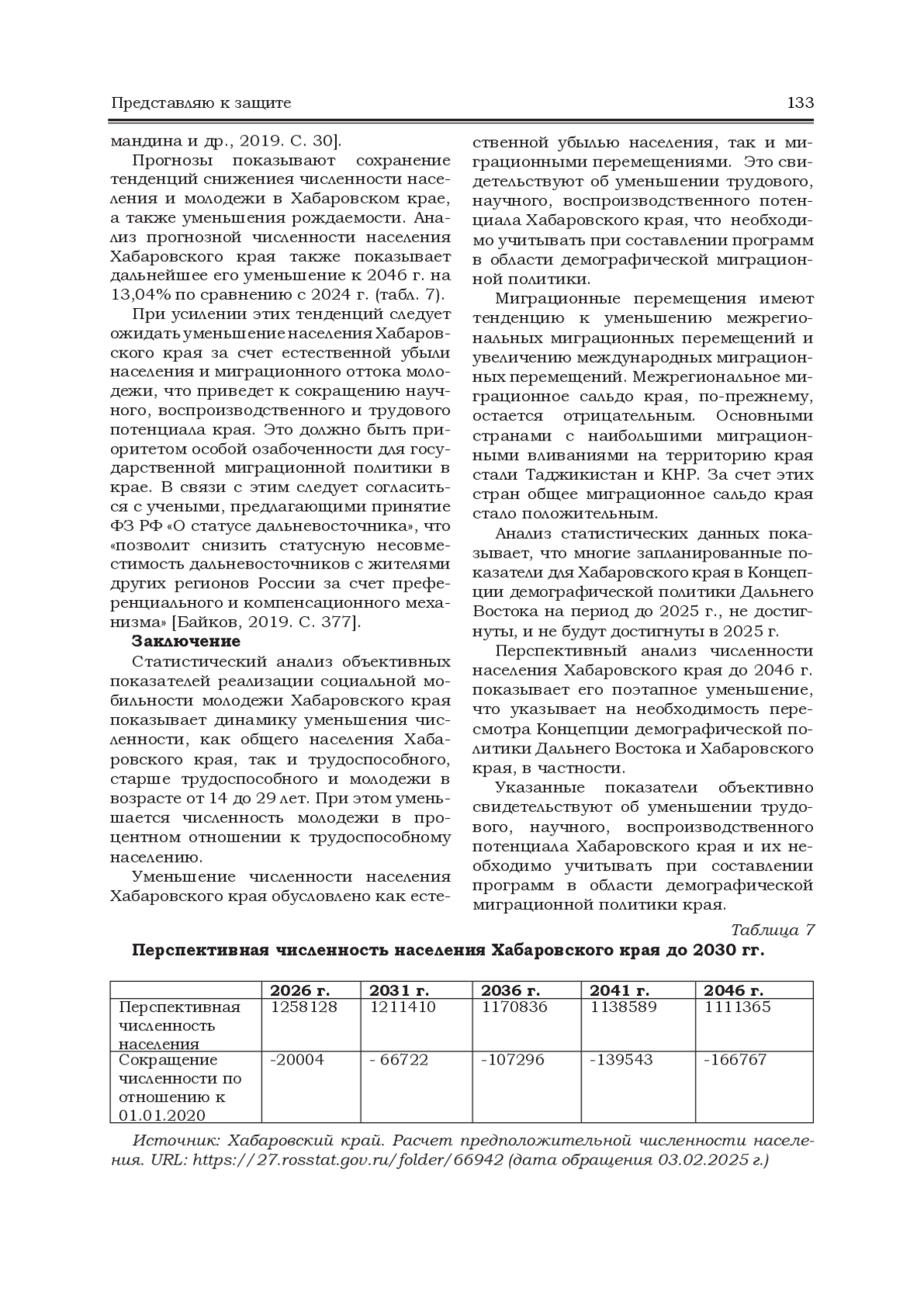 Представляю к защите 133

мандина и др., 2019. С. 30].

Прогнозы показывают сохранение тенденций снижениея численности населения и молодежи в Хабаровском крае, а также уменьшения рождаемости. Анализ прогнозной численности населения Хабаровского края также показывает дальнейшее его уменьшение к 2046 г. на 13,04% по сравнению с 2024 г. (табл. 7).

При усилении этих тенденций следует ожидать уменьшение населения Хабаровского края за счет естественной убыли населения и миграционного оттока молодежи, что приведет к сокращению научного, воспроизводственного и трудового потенциала края. Это должно быть приоритетом особой озабоченности для государственной миграционной политики в крае. В связи с этим следует согласиться с учеными, предлагающими принятие ФЗ РФ «О статусе дальневосточника», что «позволит снизить статусную несовместимость дальневосточников с жителями других регионов России за счет преференциального и компенсационного механизма» [Байков, 2019. С. 377].

Заключение

Статистический анализ объективных показателей реализации социальной мобильности молодежи Хабаровского края показывает динамику уменьшения численности, как общего населения Хабаровского края, так и трудоспособного, старше трудоспособного и молодежи в возрасте от 14 до 29 лет. При этом уменьшается численность молодежи в процентном отношении к трудоспособному населению.

Уменьшение численности населения Хабаровского края обусловлено как естественной убылью населения, так и миграционными перемещениями. Это свидетельствуют об уменьшении трудового, научного, воспроизводственного потенциала Хабаровского края, что необходимо учитывать при составлении программ в области демографической миграционной политики.

Миграционные перемещения имеют тенденцию к уменьшению межрегиональных миграционных перемещений и увеличению международных миграционных перемещений. Межрегиональное миграционное сальдо края, по-прежнему, остается отрицательным. Основными странами с наибольшими миграционными вливаниями на территорию края стали Таджикистан и КНР. За счет этих стран общее миграционное сальдо края стало положительным.

Анализ статистических данных показывает, что многие запланированные показатели для Хабаровского края в Концепции демографической политики Дальнего Востока на период до 2025 г., не достигнуты, и не будут достигнуты в 2025 г.

Перспективный анализ численности населения Хабаровского края до 2046 г. показывает его поэтапное уменьшение, что указывает на необходимость пересмотра Концепции демографической политики Дальнего Востока и Хабаровского края, в частности.

Указанные показатели объективно свидетельствуют об уменьшении трудового, научного, воспроизводственного потенциала Хабаровского края и их необходимо учитывать при составлении программ в области демографической миграционной политики края.

Таблица 7

Перспективная численность населения Хабаровского края до 2030 гг.

| | 2026 г. | 2031 г. | 2036 г. | 2041 г. | 2046 г. |
|---|---|---|---|---|---|
| Перспективная численность населения | 1258128 | 1211410 | 1170836 | 1138589 | 1111365 |
| Сокращение численности по отношению к 01.01.2020 | -20004 | - 66722 | -107296 | -139543 | -166767 |

Источник: Хабаровский край. Расчет предположительной численности населения. URL: https://27.rosstat.gov.ru/folder/66942 (дата обращения 03.02.2025 г.)